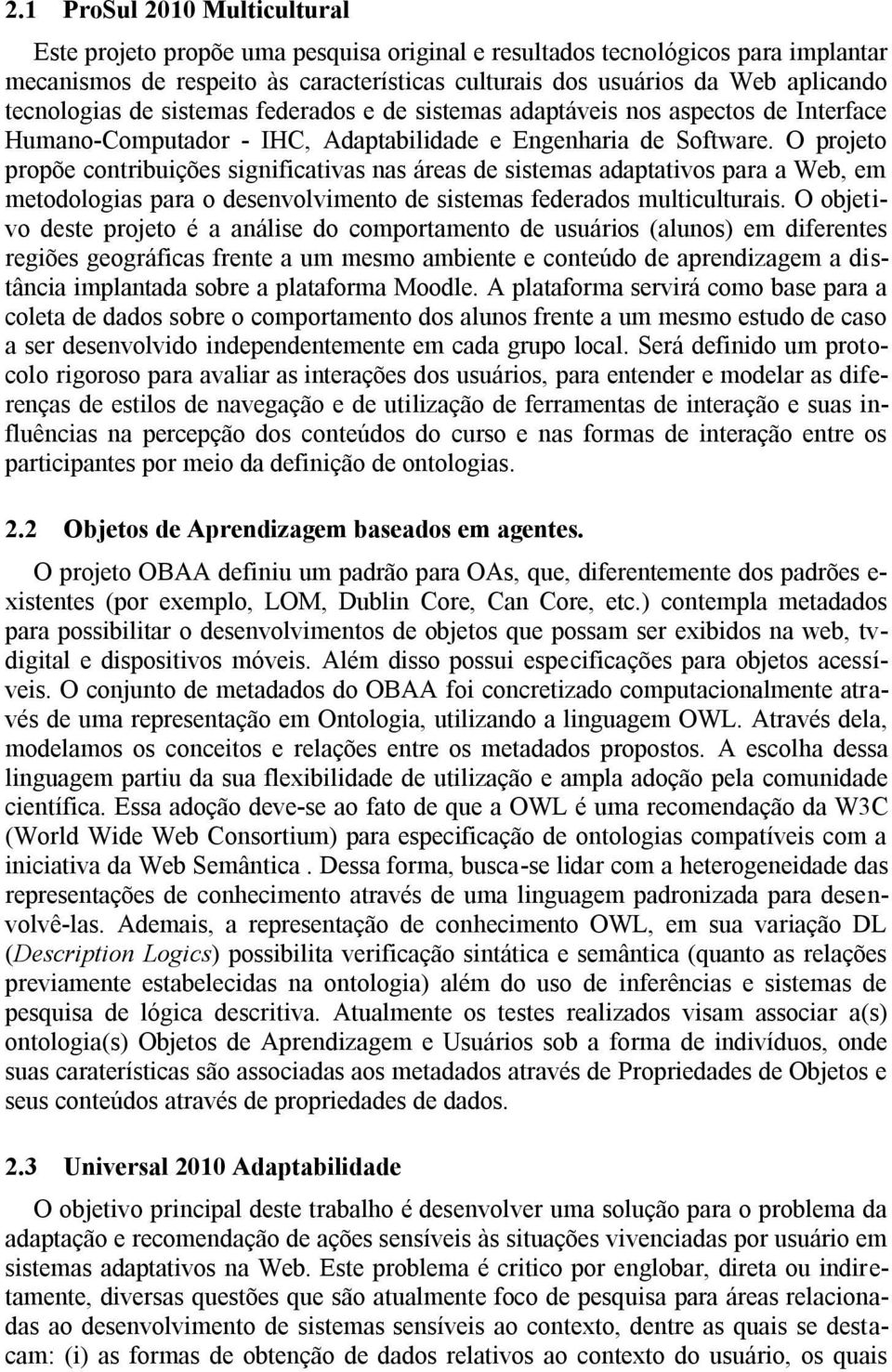 2.1 ProSul 2010 Multicultural

Este projeto propõe uma pesquisa original e resultados tecnológicos para implantar mecanismos de respeito às características culturais dos usuários da Web aplicando tecnologias de sistemas federados e de sistemas adaptáveis nos aspectos de Interface Humano-Computador - IHC, Adaptabilidade e Engenharia de Software. O projeto propõe contribuições significativas nas áreas de sistemas adaptativos para a Web, em metodologias para o desenvolvimento de sistemas federados multiculturais. O objetivo deste projeto é a análise do comportamento de usuários (alunos) em diferentes regiões geográficas frente a um mesmo ambiente e conteúdo de aprendizagem a distância implantada sobre a plataforma Moodle. A plataforma servirá como base para a coleta de dados sobre o comportamento dos alunos frente a um mesmo estudo de caso a ser desenvolvido independentemente em cada grupo local. Será definido um protocolo rigoroso para avaliar as interações dos usuários, para entender e modelar as diferenças de estilos de navegação e de utilização de ferramentas de interação e suas influências na percepção dos conteúdos do curso e nas formas de interação entre os participantes por meio da definição de ontologias.

2.2 Objetos de Aprendizagem baseados em agentes.

O projeto OBAA definiu um padrão para OAs, que, diferentemente dos padrões existentes (por exemplo, LOM, Dublin Core, Can Core, etc.) contempla metadados para possibilitar o desenvolvimentos de objetos que possam ser exibidos na web, tv-digital e dispositivos móveis. Além disso possui especificações para objetos acessíveis. O conjunto de metadados do OBAA foi concretizado computacionalmente através de uma representação em Ontologia, utilizando a linguagem OWL. Através dela, modelamos os conceitos e relações entre os metadados propostos. A escolha dessa linguagem partiu da sua flexibilidade de utilização e ampla adoção pela comunidade científica. Essa adoção deve-se ao fato de que a OWL é uma recomendação da W3C (World Wide Web Consortium) para especificação de ontologias compatíveis com a iniciativa da Web Semântica . Dessa forma, busca-se lidar com a heterogeneidade das representações de conhecimento através de uma linguagem padronizada para desenvolvê-las. Ademais, a representação de conhecimento OWL, em sua variação DL (Description Logics) possibilita verificação sintática e semântica (quanto as relações previamente estabelecidas na ontologia) além do uso de inferências e sistemas de pesquisa de lógica descritiva. Atualmente os testes realizados visam associar a(s) ontologia(s) Objetos de Aprendizagem e Usuários sob a forma de indivíduos, onde suas caraterísticas são associadas aos metadados através de Propriedades de Objetos e seus conteúdos através de propriedades de dados.

2.3 Universal 2010 Adaptabilidade

O objetivo principal deste trabalho é desenvolver uma solução para o problema da adaptação e recomendação de ações sensíveis às situações vivenciadas por usuário em sistemas adaptativos na Web. Este problema é critico por englobar, direta ou indiretamente, diversas questões que são atualmente foco de pesquisa para áreas relacionadas ao desenvolvimento de sistemas sensíveis ao contexto, dentre as quais se destacam: (i) as formas de obtenção de dados relativos ao contexto do usuário, os quais